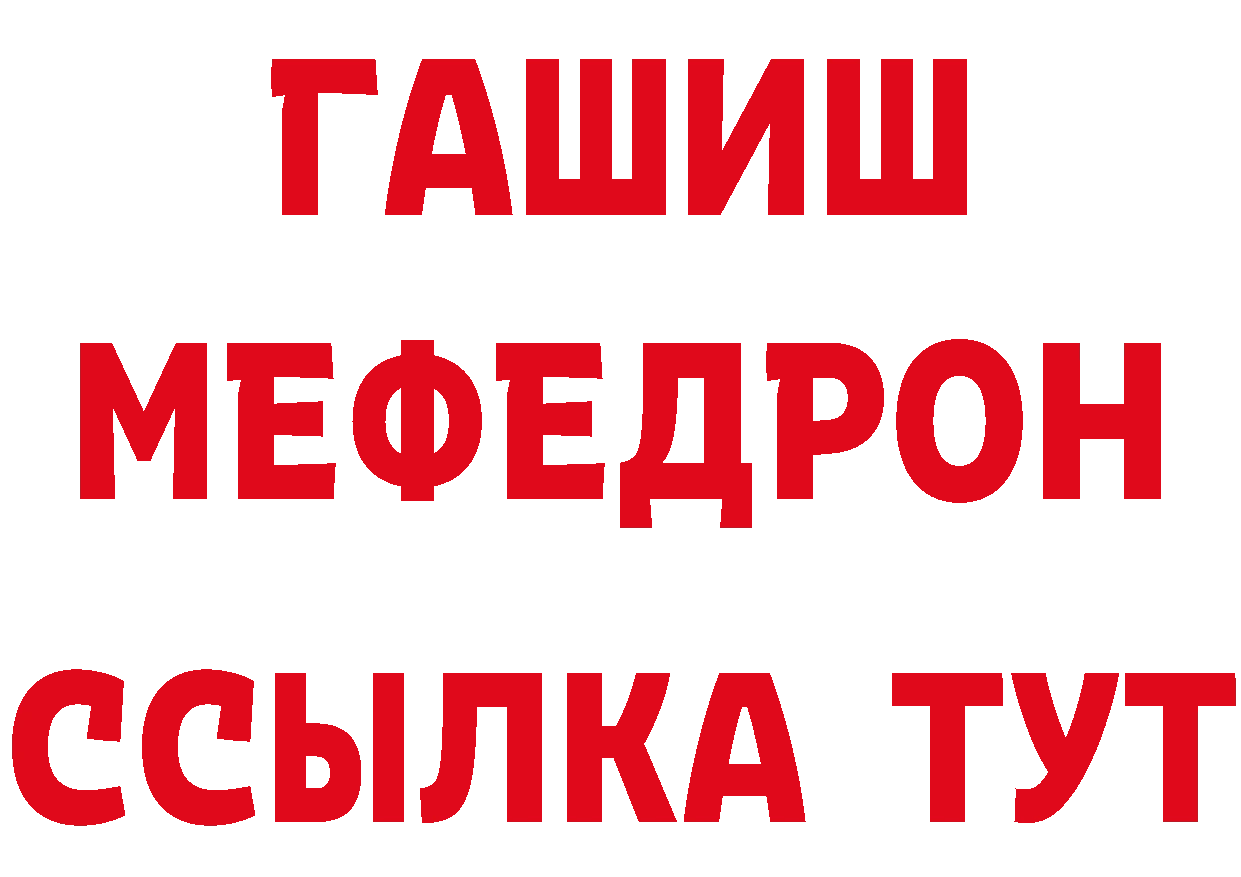 ГАШИШ
МЕФЕДРОН
ССЫЛКА ТУТ